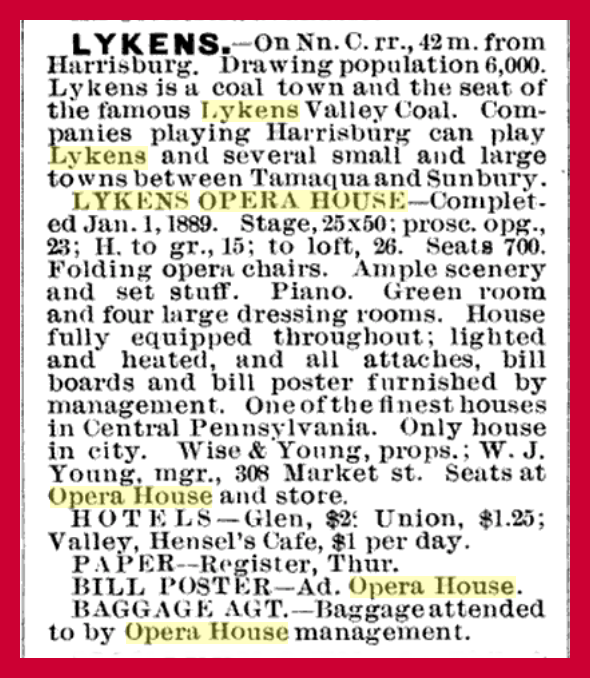 LYKENS.—On Nn. C. rr., 42 m. from Harrisburg. Drawing population 6,000. Lykens is a coal town and the seat of the famous Lykens Valley Coal. Companies playing Harrisburg can play Lykens and several small and large towns between Tamaqua and Sunbury.

LYKENS OPERA HOUSE—Completed Jan. 1, 1889. Stage, 25x50; prosc. opg., 23; H. to gr., 15; to loft, 26. Seats 700. Folding opera chairs. Ample scenery and set stuff. Piano. Green room and four large dressing rooms. House fully equipped throughout; lighted and heated, and all attaches, bill boards and bill poster furnished by management. One of the finest houses in Central Pennsylvania. Only house in city. Wise & Young, props.; W. J. Young, mgr., 308 Market st. Seats at Opera House and store.

HOTELS—Glen, $2; Union, $1.25; Valley, Hensel's Cafe, $1 per day.

PAPER—Register, Thur.

BILL POSTER—Ad. Opera House.

BAGGAGE AGT.—Baggage attended to by Opera House management.